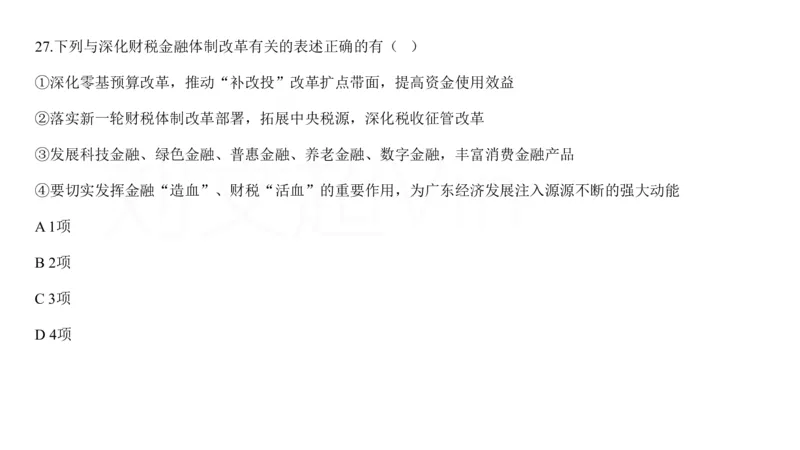 27.下列与深化财税金融体制改革有关的表述正确的有（　）

①深化零基预算改革，推动“补改投”改革扩点带面，提高资金使用效益

②落实新一轮财税体制改革部署，拓展中央税源，深化税收征管改革

③发展科技金融、绿色金融、普惠金融、养老金融、数字金融，丰富消费金融产品

④要切实发挥金融“造血”、财税“活血”的重要作用，为广东经济发展注入源源不断的强大动能

A 1项

B 2项

C 3项

D 4项